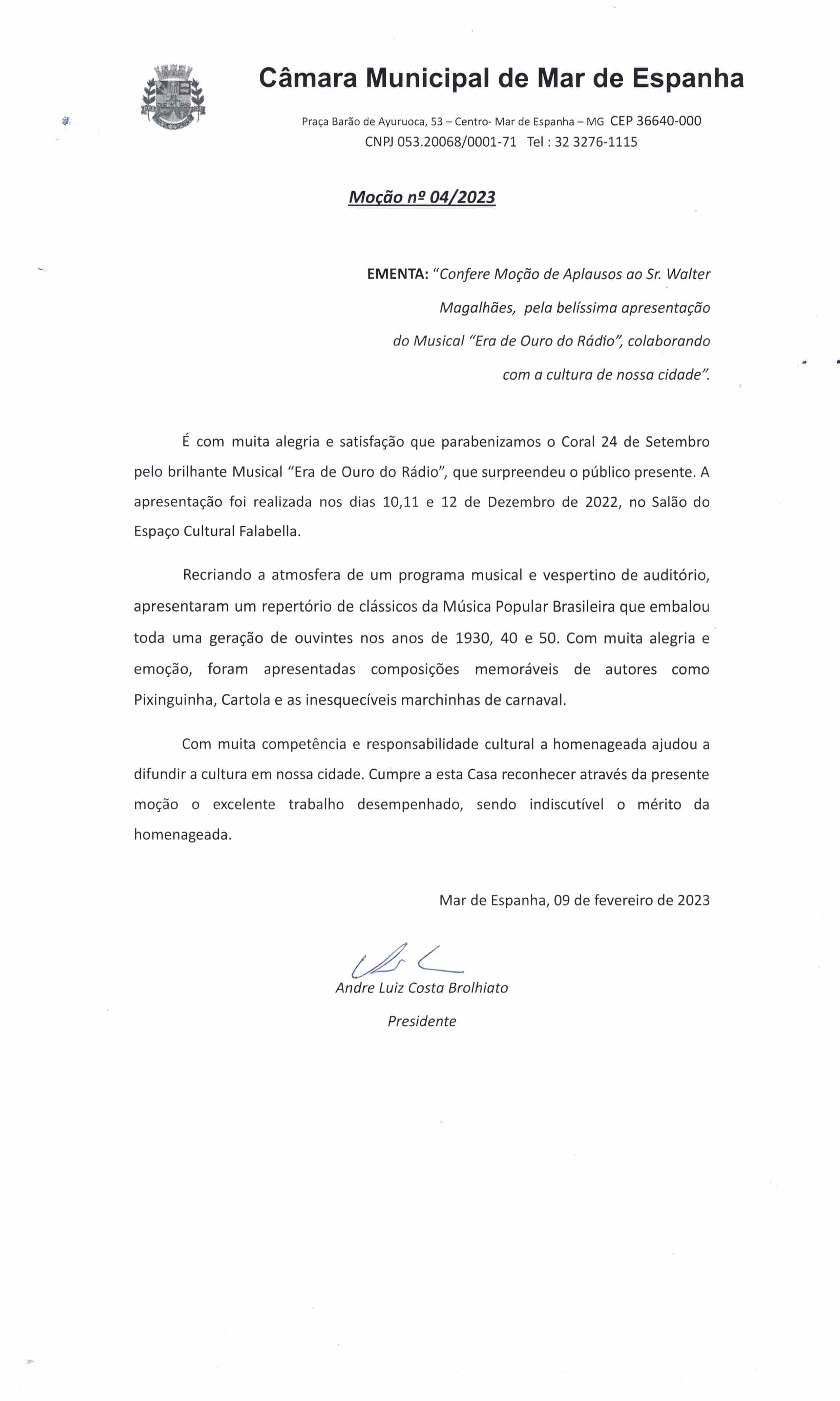 Câmara Municipal de Mar de Espanha

Praça Barão de Ayuruoca, 53 – Centro- Mar de Espanha – MG CEP 36640-000
CNPJ 053.20068/0001-71 Tel : 32 3276-1115

Moção nº 04/2023

EMENTA: "Confere Moção de Aplausos ao Sr. Walter Magalhães, pela belíssima apresentação do Musical "Era de Ouro do Rádio", colaborando com a cultura de nossa cidade".

É com muita alegria e satisfação que parabenizamos o Coral 24 de Setembro pelo brilhante Musical "Era de Ouro do Rádio", que surpreendeu o público presente. A apresentação foi realizada nos dias 10,11 e 12 de Dezembro de 2022, no Salão do Espaço Cultural Falabella.

Recriando a atmosfera de um programa musical e vespertino de auditório, apresentaram um repertório de clássicos da Música Popular Brasileira que embalou toda uma geração de ouvintes nos anos de 1930, 40 e 50. Com muita alegria e emoção, foram apresentadas composições memoráveis de autores como Pixinguinha, Cartola e as inesquecíveis marchinhas de carnaval.

Com muita competência e responsabilidade cultural a homenageada ajudou a difundir a cultura em nossa cidade. Cumpre a esta Casa reconhecer através da presente moção o excelente trabalho desempenhado, sendo indiscutível o mérito da homenageada.

Mar de Espanha, 09 de fevereiro de 2023

Andre Luiz Costa Brolhiato
Presidente